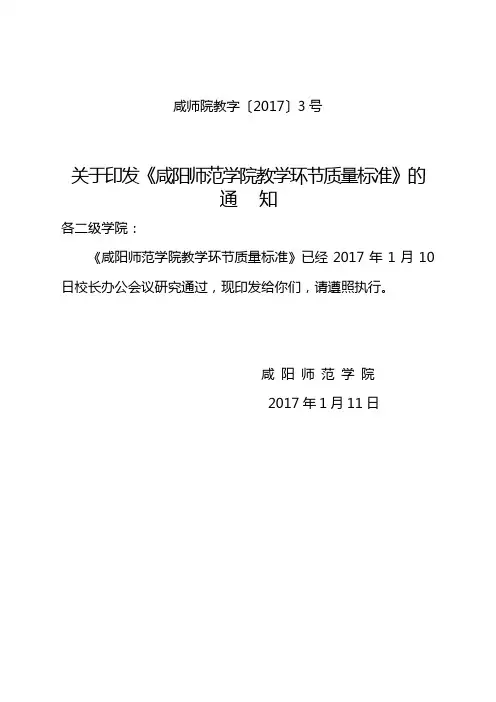 咸师院教字〔2017〕3号

关于印发《咸阳师范学院教学环节质量标准》的
通 知

各二级学院：

《咸阳师范学院教学环节质量标准》已经2017年1月10日校长办公会议研究通过，现印发给你们，请遵照执行。

咸阳师范学院
2017年1月11日